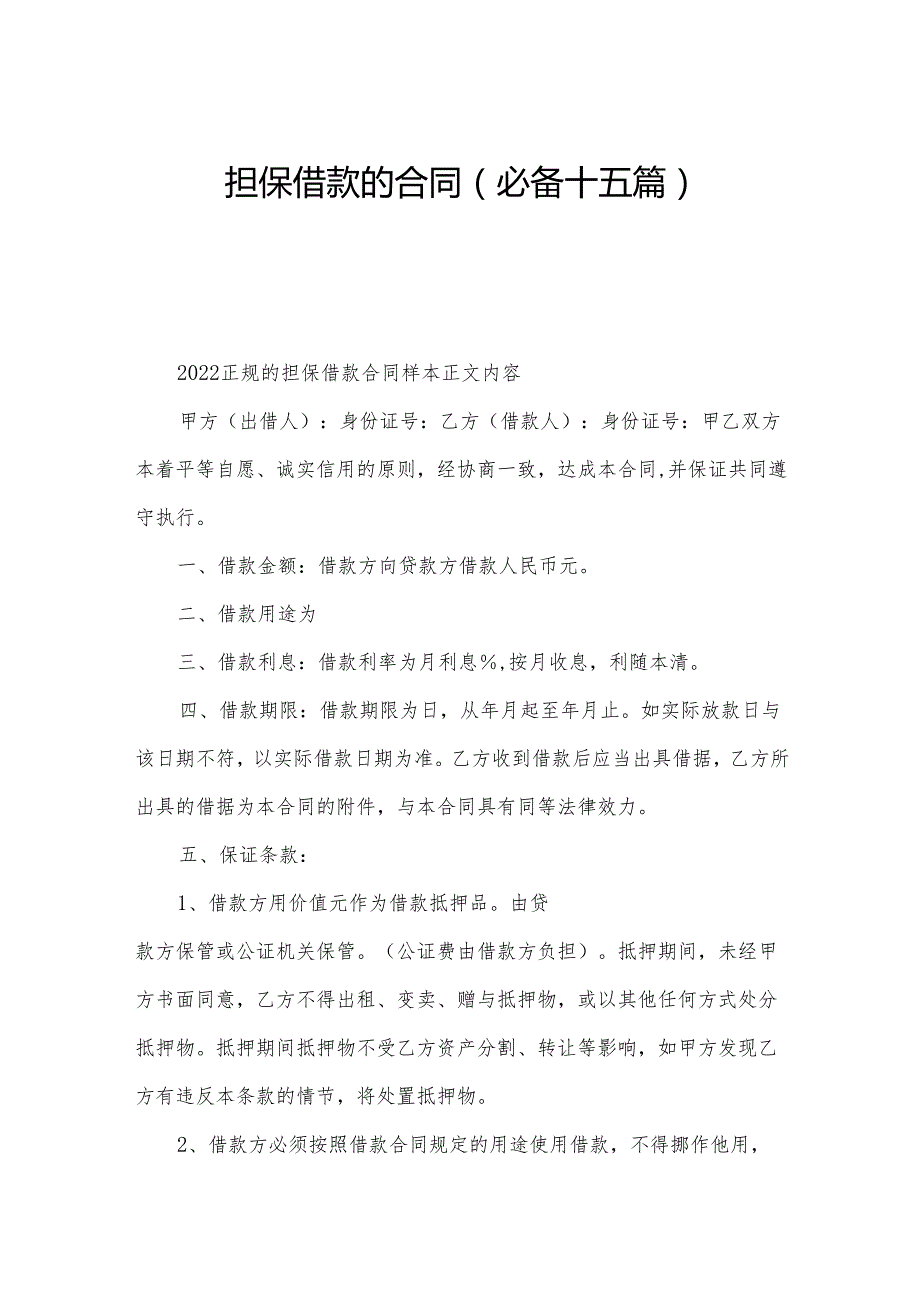 担保借款的合同（必备十五篇）

2022正规的担保借款合同样本正文内容

甲方（出借人）：身份证号：乙方（借款人）：身份证号：甲乙双方本着平等自愿、诚实信用的原则，经协商一致，达成本合同,并保证共同遵守执行。

一、借款金额：借款方向贷款方借款人民币元。

二、借款用途为

三、借款利息：借款利率为月利息%,按月收息，利随本清。

四、借款期限：借款期限为日，从年月起至年月止。如实际放款日与该日期不符，以实际借款日期为准。乙方收到借款后应当出具借据，乙方所出具的借据为本合同的附件，与本合同具有同等法律效力。

五、保证条款：

1、借款方用价值元作为借款抵押品。由贷

款方保管或公证机关保管。（公证费由借款方负担）。抵押期间，未经甲方书面同意，乙方不得出租、变卖、赠与抵押物，或以其他任何方式处分抵押物。抵押期间抵押物不受乙方资产分割、转让等影响，如甲方发现乙方有违反本条款的情节，将处置抵押物。

2、借款方必须按照借款合同规定的用途使用借款，不得挪作他用，